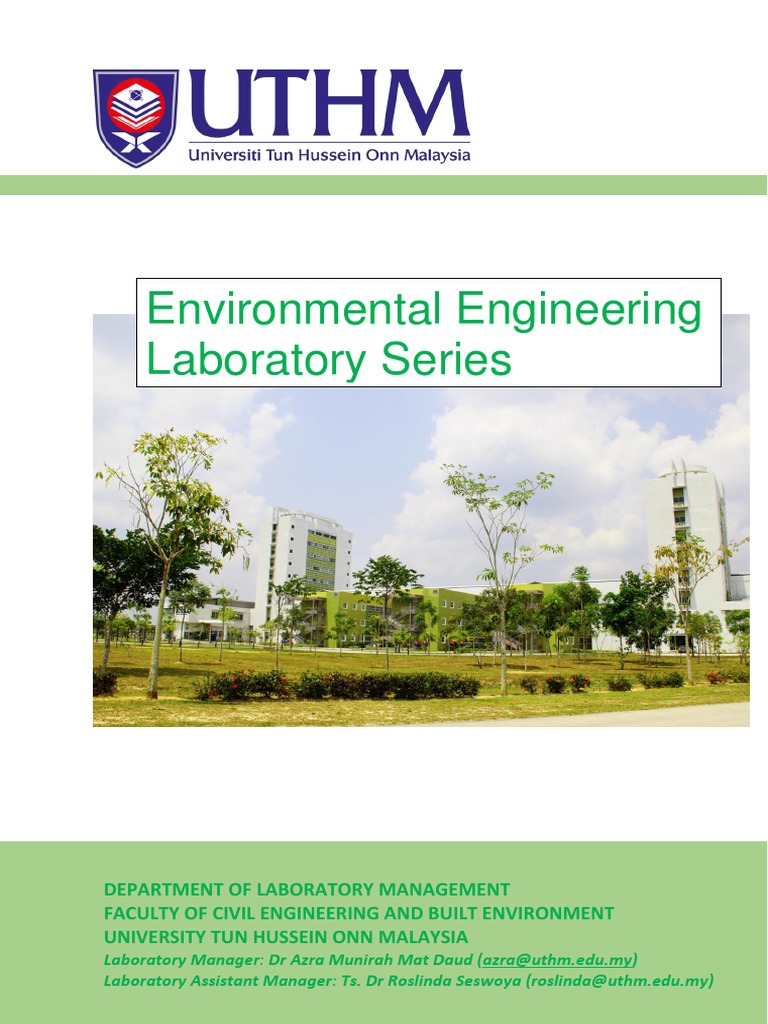 UTHM
Universiti Tun Hussein Onn Malaysia

Environmental Engineering Laboratory Series

DEPARTMENT OF LABORATORY MANAGEMENT
FACULTY OF CIVIL ENGINEERING AND BUILT ENVIRONMENT
UNIVERSITY TUN HUSSEIN ONN MALAYSIA
Laboratory Manager: Dr Azra Munirah Mat Daud (azra@uthm.edu.my)
Laboratory Assistant Manager: Ts. Dr Roslinda Seswoya (roslinda@uthm.edu.my)